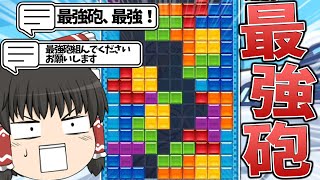 最強砲、最強！

最強砲組んでください
お願いします

最強砲